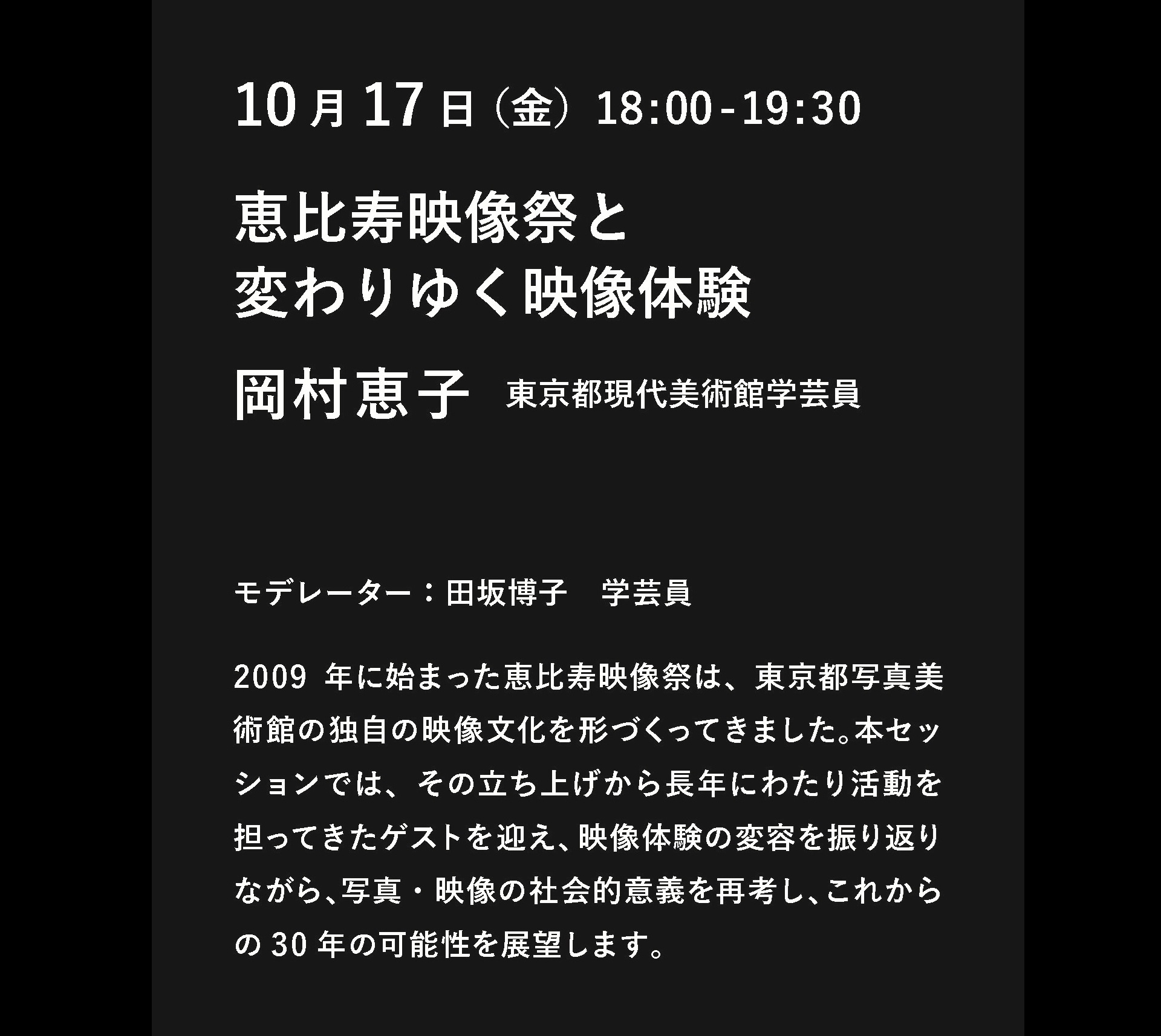 10月17日（金）18:00-19:30

恵比寿映像祭と
変わりゆく映像体験

岡村恵子　東京都現代美術館学芸員

モデレーター：田坂博子　学芸員

2009 年に始まった恵比寿映像祭は、東京都写真美術館の独自の映像文化を形づくってきました。本セッションでは、その立ち上げから長年にわたり活動を担ってきたゲストを迎え、映像体験の変容を振り返りながら、写真・映像の社会的意義を再考し、これからの 30 年の可能性を展望します。